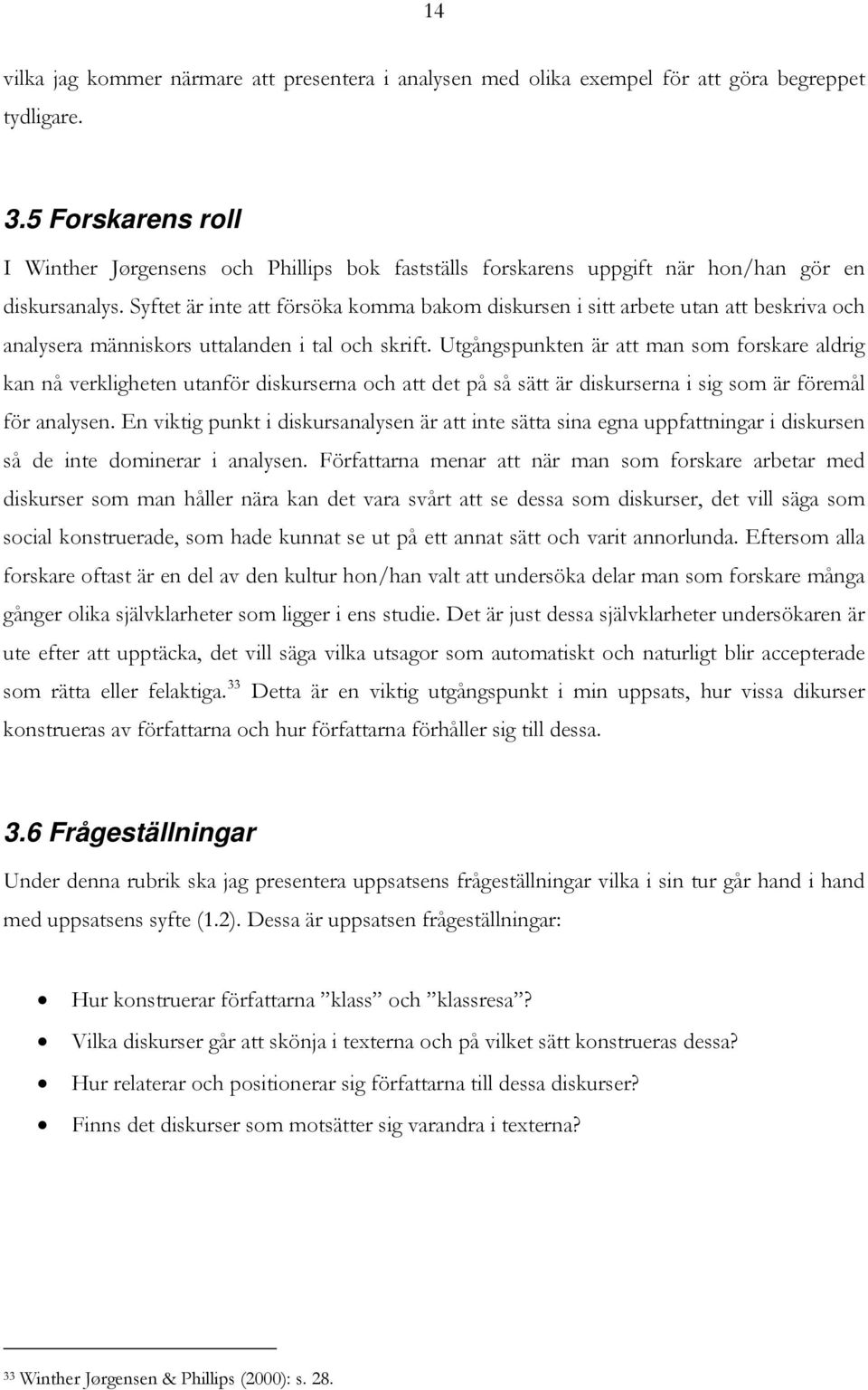 14

vilka jag kommer närmare att presentera i analysen med olika exempel för att göra begreppet tydligare.

3.5 Forskarens roll

I Winther Jørgensens och Phillips bok fastställs forskarens uppgift när hon/han gör en diskursanalys. Syftet är inte att försöka komma bakom diskursen i sitt arbete utan att beskriva och analysera människors uttalanden i tal och skrift. Utgångspunkten är att man som forskare aldrig kan nå verkligheten utanför diskurserna och att det på så sätt är diskurserna i sig som är föremål för analysen. En viktig punkt i diskursanalysen är att inte sätta sina egna uppfattningar i diskursen så de inte dominerar i analysen. Författarna menar att när man som forskare arbetar med diskurser som man håller nära kan det vara svårt att se dessa som diskurser, det vill säga som social konstruerade, som hade kunnat se ut på ett annat sätt och varit annorlunda. Eftersom alla forskare oftast är en del av den kultur hon/han valt att undersöka delar man som forskare många gånger olika självklarheter som ligger i ens studie. Det är just dessa självklarheter undersökaren är ute efter att upptäcka, det vill säga vilka utsagor som automatiskt och naturligt blir accepterade som rätta eller felaktiga.$^{33}$ Detta är en viktig utgångspunkt i min uppsats, hur vissa dikurser konstrueras av författarna och hur författarna förhåller sig till dessa.

3.6 Frågeställningar

Under denna rubrik ska jag presentera uppsatsens frågeställningar vilka i sin tur går hand i hand med uppsatsens syfte (1.2). Dessa är uppsatsen frågeställningar:

• Hur konstruerar författarna ”klass” och ”klassresa”?
• Vilka diskurser går att skönja i texterna och på vilket sätt konstrueras dessa?
• Hur relaterar och positionerar sig författarna till dessa diskurser?
• Finns det diskurser som motsätter sig varandra i texterna?

$^{33}$ Winther Jørgensen & Phillips (2000): s. 28.